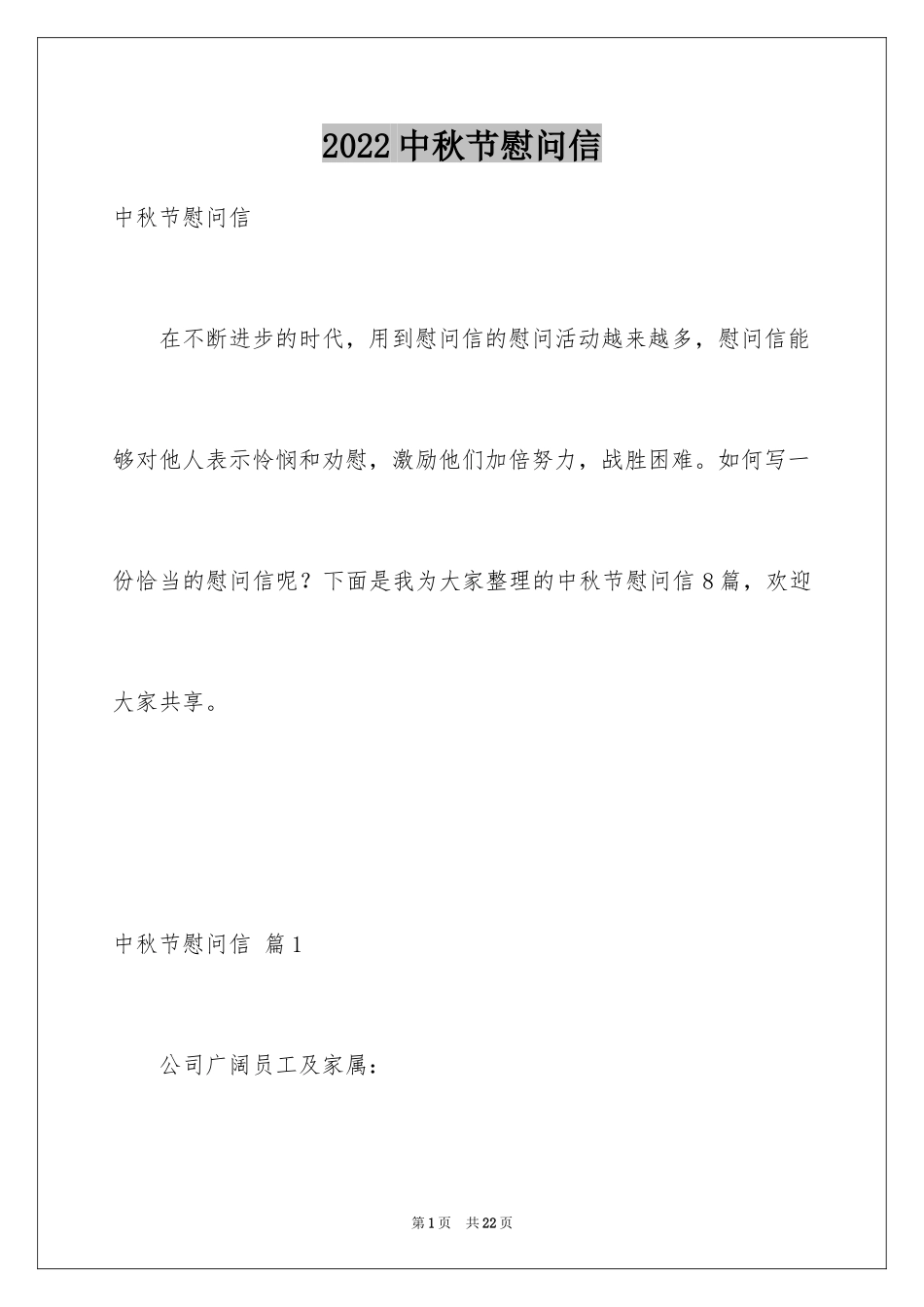 2022 中秋节慰问信

中秋节慰问信

在不断进步的时代，用到慰问信的慰问活动越来越多，慰问信能够对他人表示怜悯和劝慰，激励他们加倍努力，战胜困难。如何写一份恰当的慰问信呢？下面是我为大家整理的中秋节慰问信 8 篇，欢迎大家共享。

中秋节慰问信 篇 1

公司广阔员工及家属：

第 1 页 共 22 页